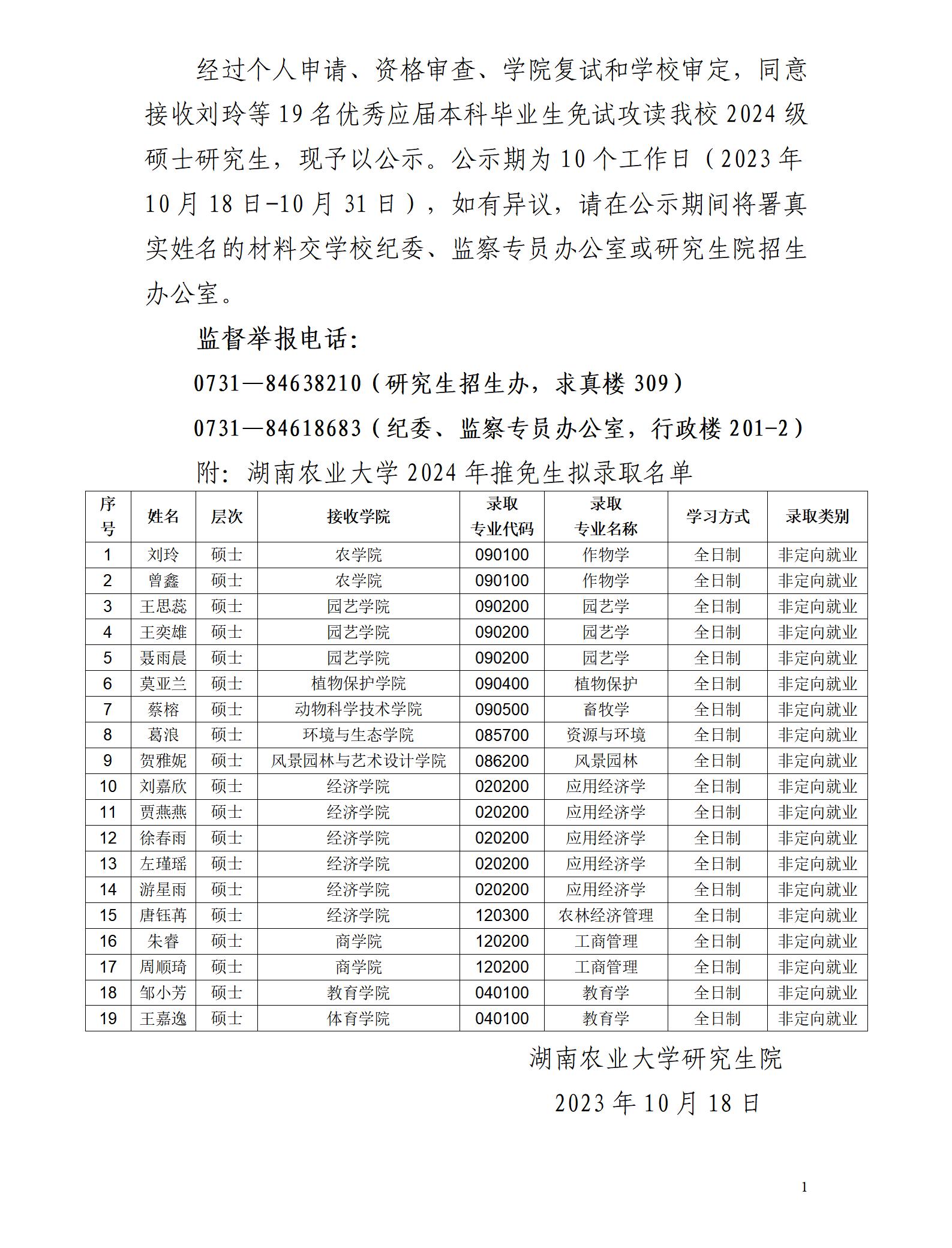 经过个人申请、资格审查、学院复试和学校审定，同意接收刘玲等19名优秀应届本科毕业生免试攻读我校2024级硕士研究生，现予以公示。公示期为10个工作日（2023年10月18日-10月31日），如有异议，请在公示期间将署真实姓名的材料交学校纪委、监察专员办公室或研究生院招生办公室。

监督举报电话:

0731—84638210（研究生招生办，求真楼309）

0731—84618683（纪委、监察专员办公室，行政楼201-2）

附：湖南农业大学2024年推免生拟录取名单

| 序号 | 姓名 | 层次 | 接收学院 | 录取专业代码 | 录取专业名称 | 学习方式 | 录取类别 |
|---|---|---|---|---|---|---|---|
| 1 | 刘玲 | 硕士 | 农学院 | 090100 | 作物学 | 全日制 | 非定向就业 |
| 2 | 曾鑫 | 硕士 | 农学院 | 090100 | 作物学 | 全日制 | 非定向就业 |
| 3 | 王思蕊 | 硕士 | 园艺学院 | 090200 | 园艺学 | 全日制 | 非定向就业 |
| 4 | 王奕雄 | 硕士 | 园艺学院 | 090200 | 园艺学 | 全日制 | 非定向就业 |
| 5 | 聂雨晨 | 硕士 | 园艺学院 | 090200 | 园艺学 | 全日制 | 非定向就业 |
| 6 | 莫亚兰 | 硕士 | 植物保护学院 | 090400 | 植物保护 | 全日制 | 非定向就业 |
| 7 | 蔡榕 | 硕士 | 动物科学技术学院 | 090500 | 畜牧学 | 全日制 | 非定向就业 |
| 8 | 葛浪 | 硕士 | 环境与生态学院 | 085700 | 资源与环境 | 全日制 | 非定向就业 |
| 9 | 贺雅妮 | 硕士 | 风景园林与艺术设计学院 | 086200 | 风景园林 | 全日制 | 非定向就业 |
| 10 | 刘嘉欣 | 硕士 | 经济学院 | 020200 | 应用经济学 | 全日制 | 非定向就业 |
| 11 | 贾燕燕 | 硕士 | 经济学院 | 020200 | 应用经济学 | 全日制 | 非定向就业 |
| 12 | 徐春雨 | 硕士 | 经济学院 | 020200 | 应用经济学 | 全日制 | 非定向就业 |
| 13 | 左瑾瑶 | 硕士 | 经济学院 | 020200 | 应用经济学 | 全日制 | 非定向就业 |
| 14 | 游星雨 | 硕士 | 经济学院 | 020200 | 应用经济学 | 全日制 | 非定向就业 |
| 15 | 唐钰苒 | 硕士 | 经济学院 | 120300 | 农林经济管理 | 全日制 | 非定向就业 |
| 16 | 朱睿 | 硕士 | 商学院 | 120200 | 工商管理 | 全日制 | 非定向就业 |
| 17 | 周顺琦 | 硕士 | 商学院 | 120200 | 工商管理 | 全日制 | 非定向就业 |
| 18 | 邹小芳 | 硕士 | 教育学院 | 040100 | 教育学 | 全日制 | 非定向就业 |
| 19 | 王嘉逸 | 硕士 | 体育学院 | 040100 | 教育学 | 全日制 | 非定向就业 |

湖南农业大学研究生院

2023年10月18日

1